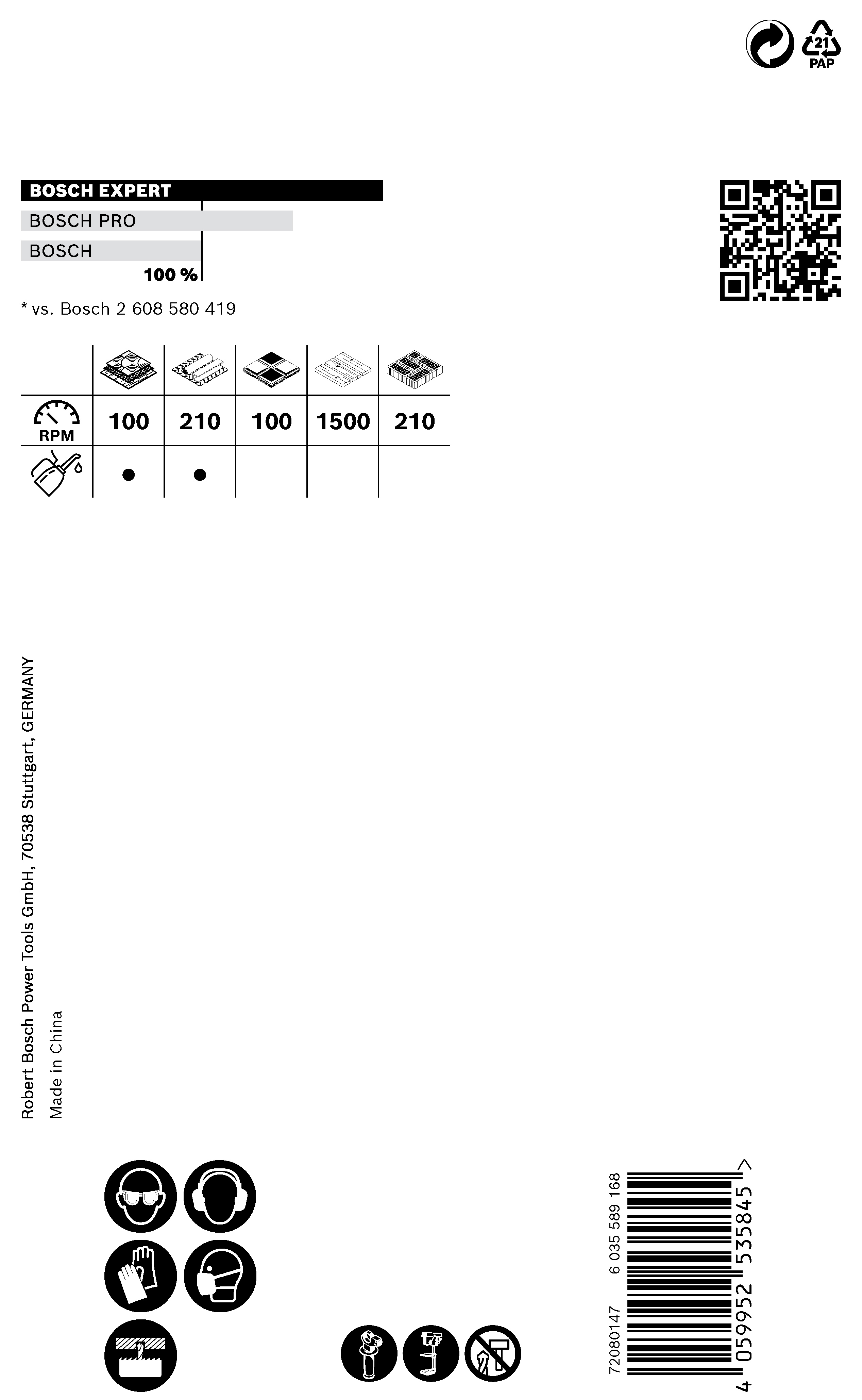 21
PAP

BOSCH EXPERT
BOSCH PRO
BOSCH
100 %

* vs. Bosch 2 608 580 419

| | | | | | |
|---|---|---|---|---|---|
| RPM | 100 | 210 | 100 | 1500 | 210 |
| | ● | ● | | | |

Robert Bosch Power Tools GmbH, 70538 Stuttgart, GERMANY
Made in China

72080147 6 035 589 168

4 059952 535845 >